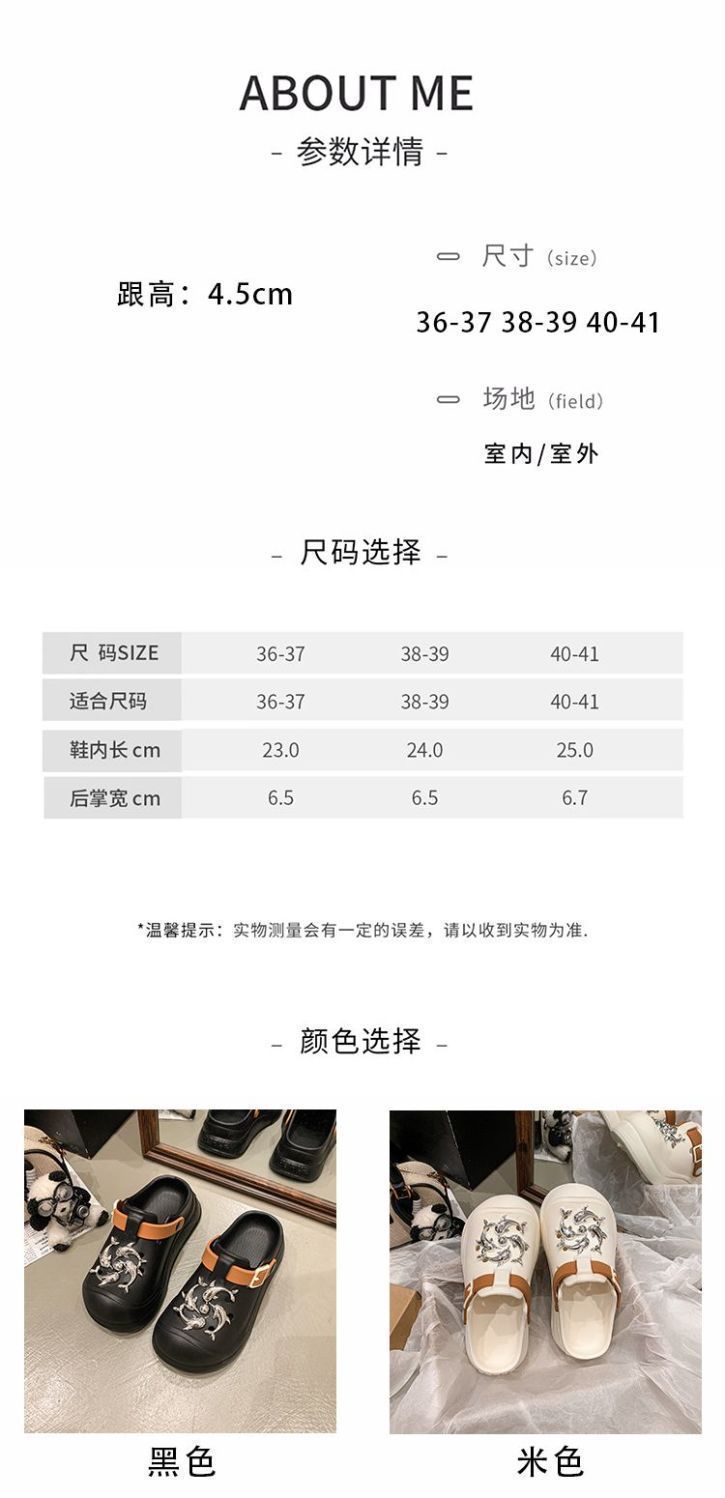 ABOUT ME

- 参数详情 -

跟高：4.5cm

尺寸（size）

36-37 38-39 40-41

场地（field）

室内/室外

- 尺码选择 -

| 尺 码SIZE | 36-37 | 38-39 | 40-41 |
|---|---|---|---|
| 适合尺码 | 36-37 | 38-39 | 40-41 |
| 鞋内长cm | 23.0 | 24.0 | 25.0 |
| 后掌宽cm | 6.5 | 6.5 | 6.7 |

*温馨提示：实物测量会有一定的误差，请以收到实物为准.

- 颜色选择 -

黑色

米色